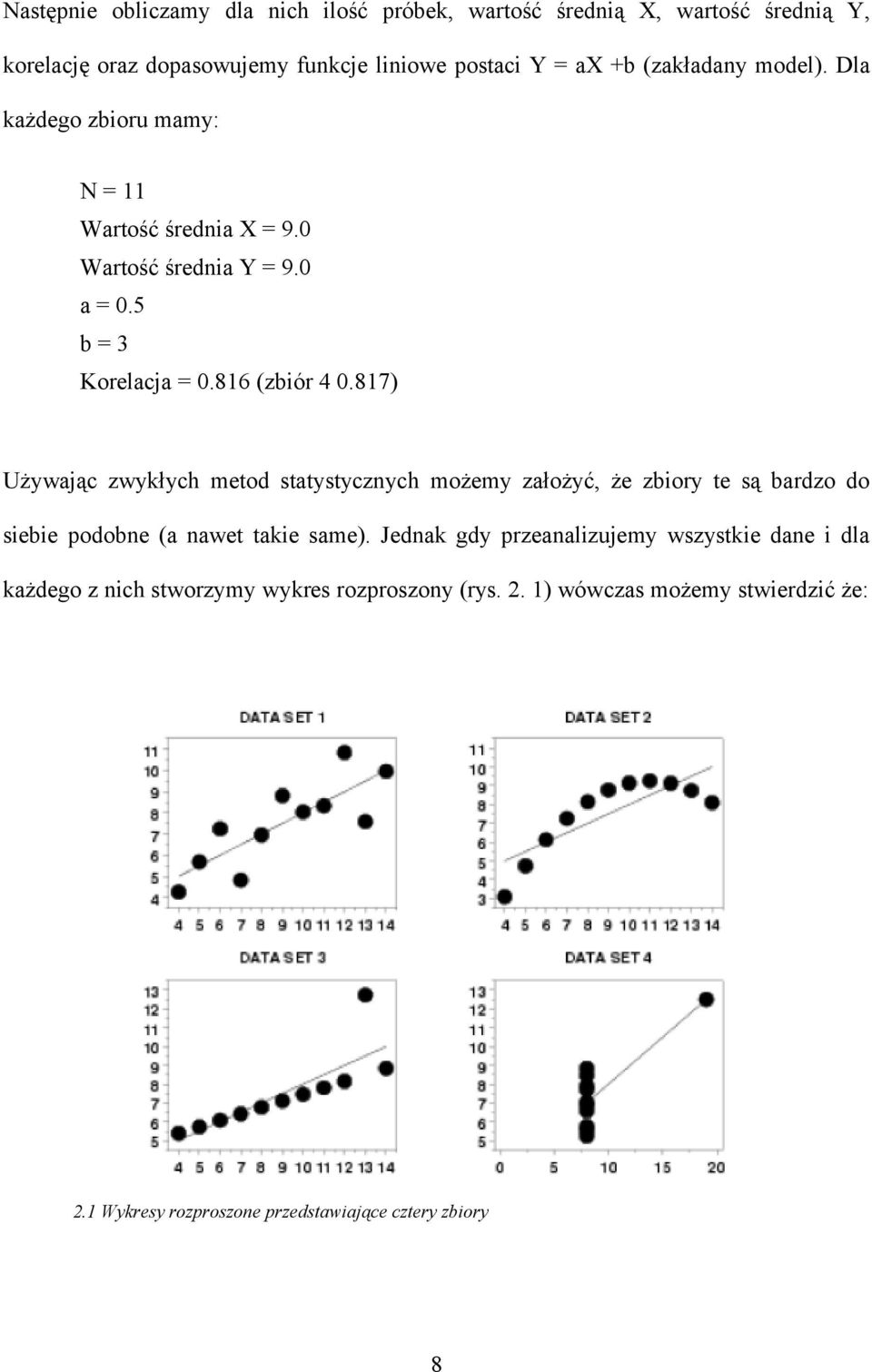 Następnie obliczamy dla nich ilość próbek, wartość średnią X, wartość średnią Y, korelację oraz dopasowujemy funkcje liniowe postaci Y = aX +b (zakładany model). Dla każdego zbioru mamy:

N = 11
Wartość średnia X = 9.0
Wartość średnia Y = 9.0
a = 0.5
b = 3
Korelacja = 0.816 (zbiór 4 0.817)

Używając zwykłych metod statystycznych możemy założyć, że zbiory te są bardzo do siebie podobne (a nawet takie same). Jednak gdy przeanalizujemy wszystkie dane i dla każdego z nich stworzymy wykres rozproszony (rys. 2. 1) wówczas możemy stwierdzić że:

DATA SET 1
11
10
9
8
7
6
5
4
4 5 6 7 8 9 10 11 12 13 14

DATA SET 2
11
10
9
8
7
6
5
4
3
4 5 6 7 8 9 10 11 12 13 14

DATA SET 3
13
12
11
10
9
8
7
6
5
4 5 6 7 8 9 10 11 12 13 14

DATA SET 4
13
12
11
10
9
8
7
6
5
0 5 10 15 20

2.1 Wykresy rozproszone przedstawiające cztery zbiory

8